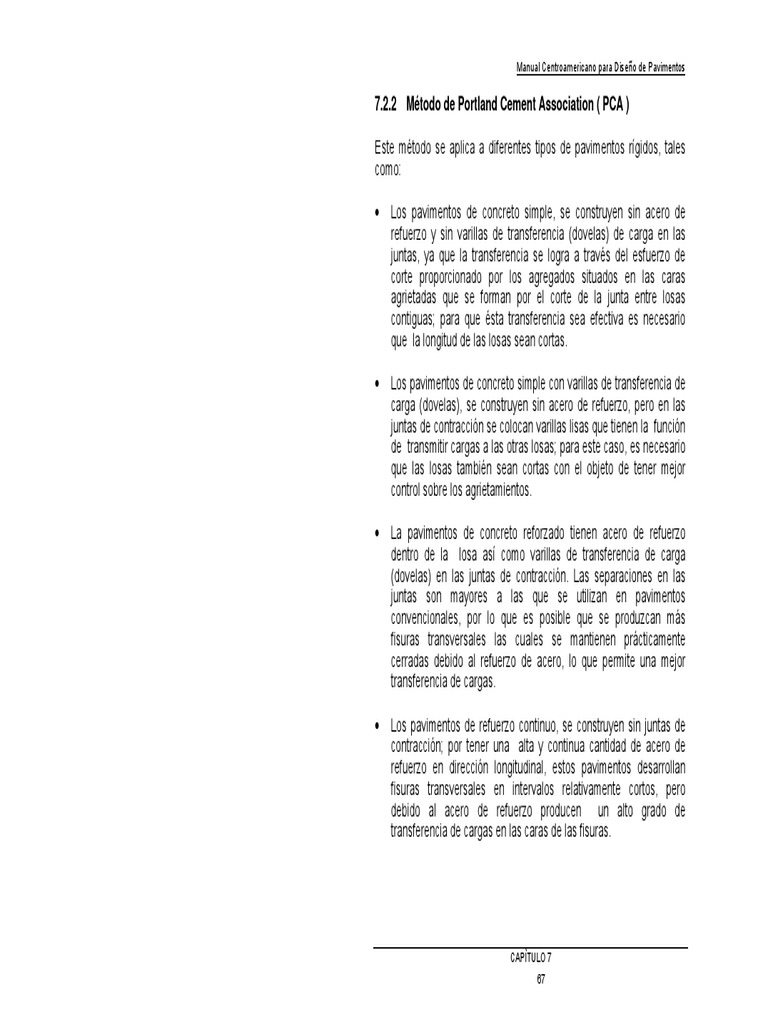 Manual Centroamericano para Diseño de Pavimentos

7.2.2 Método de Portland Cement Association ( PCA )

Este método se aplica a diferentes tipos de pavimentos rígidos, tales como:

• Los pavimentos de concreto simple, se construyen sin acero de refuerzo y sin varillas de transferencia (dovelas) de carga en las juntas, ya que la transferencia se logra a través del esfuerzo de corte proporcionado por los agregados situados en las caras agrietadas que se forman por el corte de la junta entre losas contiguas; para que ésta transferencia sea efectiva es necesario que la longitud de las losas sean cortas.

• Los pavimentos de concreto simple con varillas de transferencia de carga (dovelas), se construyen sin acero de refuerzo, pero en las juntas de contracción se colocan varillas lisas que tienen la función de transmitir cargas a las otras losas; para este caso, es necesario que las losas también sean cortas con el objeto de tener mejor control sobre los agrietamientos.

• La pavimentos de concreto reforzado tienen acero de refuerzo dentro de la losa así como varillas de transferencia de carga (dovelas) en las juntas de contracción. Las separaciones en las juntas son mayores a las que se utilizan en pavimentos convencionales, por lo que es posible que se produzcan más fisuras transversales las cuales se mantienen prácticamente cerradas debido al refuerzo de acero, lo que permite una mejor transferencia de cargas.

• Los pavimentos de refuerzo continuo, se construyen sin juntas de contracción; por tener una alta y continua cantidad de acero de refuerzo en dirección longitudinal, estos pavimentos desarrollan fisuras transversales en intervalos relativamente cortos, pero debido al acero de refuerzo producen un alto grado de transferencia de cargas en las caras de las fisuras.

CAPÍTULO 7
67